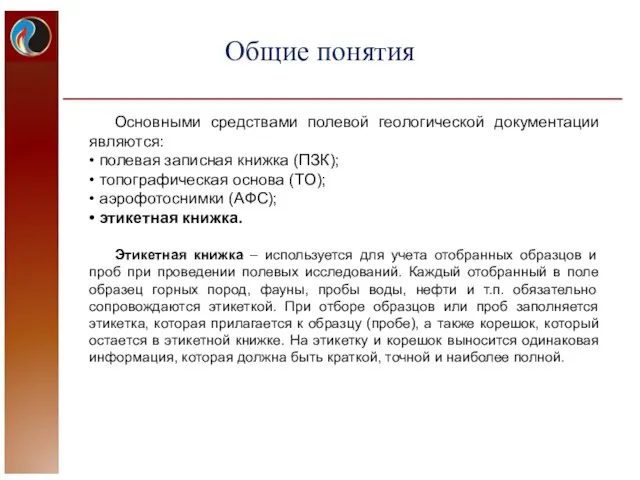 Общие понятия

Основными средствами полевой геологической документации являются:
• полевая записная книжка (ПЗК);
• топографическая основа (ТО);
• аэрофотоснимки (АФС);
• этикетная книжка.

Этикетная книжка – используется для учета отобранных образцов и проб при проведении полевых исследований. Каждый отобранный в поле образец горных пород, фауны, пробы воды, нефти и т.п. обязательно сопровождаются этикеткой. При отборе образцов или проб заполняется этикетка, которая прилагается к образцу (пробе), а также корешок, который остается в этикетной книжке. На этикетку и корешок выносится одинаковая информация, которая должна быть краткой, точной и наиболее полной.